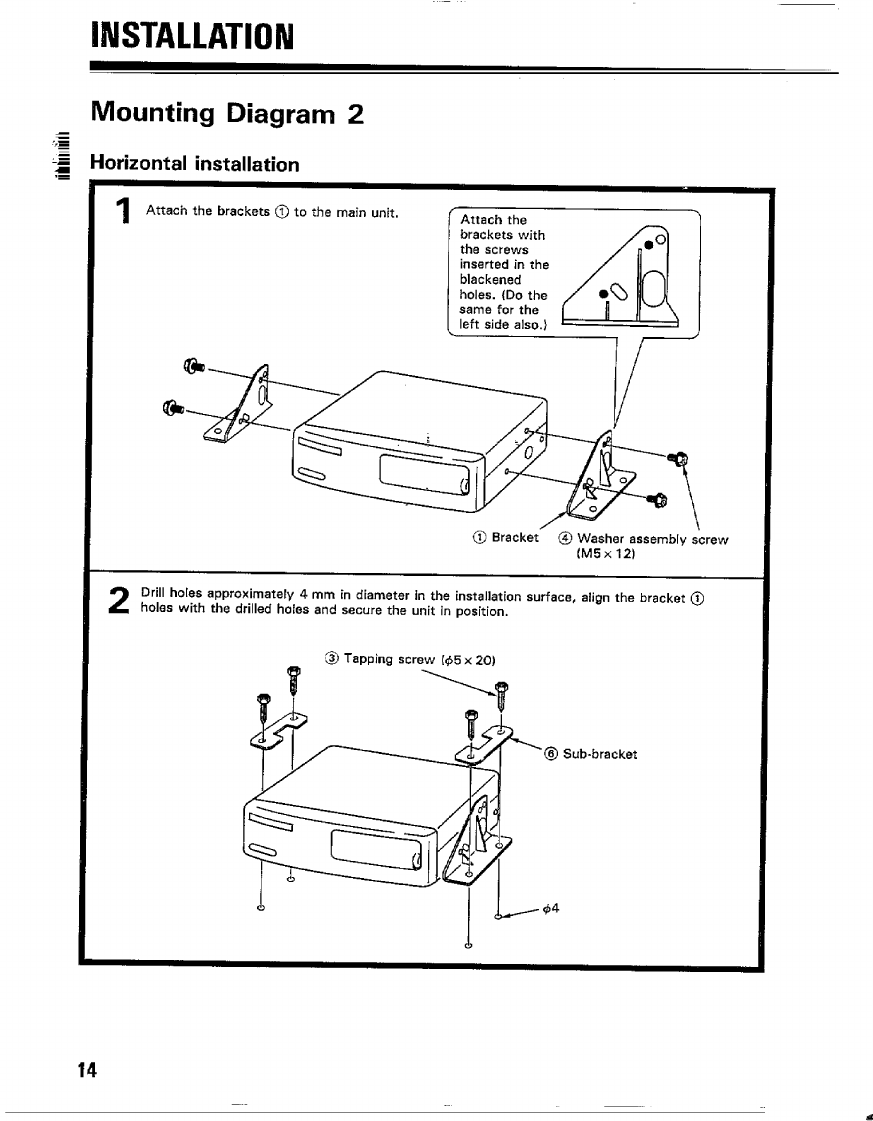 INSTALLATION

Mounting Diagram 2

Horizontal installation

1 Attach the brackets ① to the main unit.

Attach the brackets with the screws inserted in the blackened holes. (Do the same for the left side also.)

① Bracket ④ Washer assembly screw (M5 × 12)

2 Drill holes approximately 4 mm in diameter in the installation surface, align the bracket ① holes with the drilled holes and secure the unit in position.

③ Tapping screw ($\phi$5 × 20)

⑥ Sub-bracket

$\phi$4

14